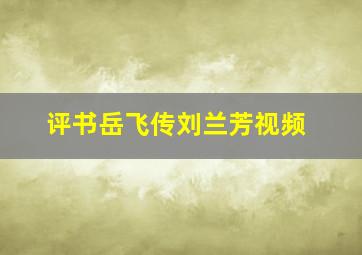 评书岳飞传刘兰芳视频